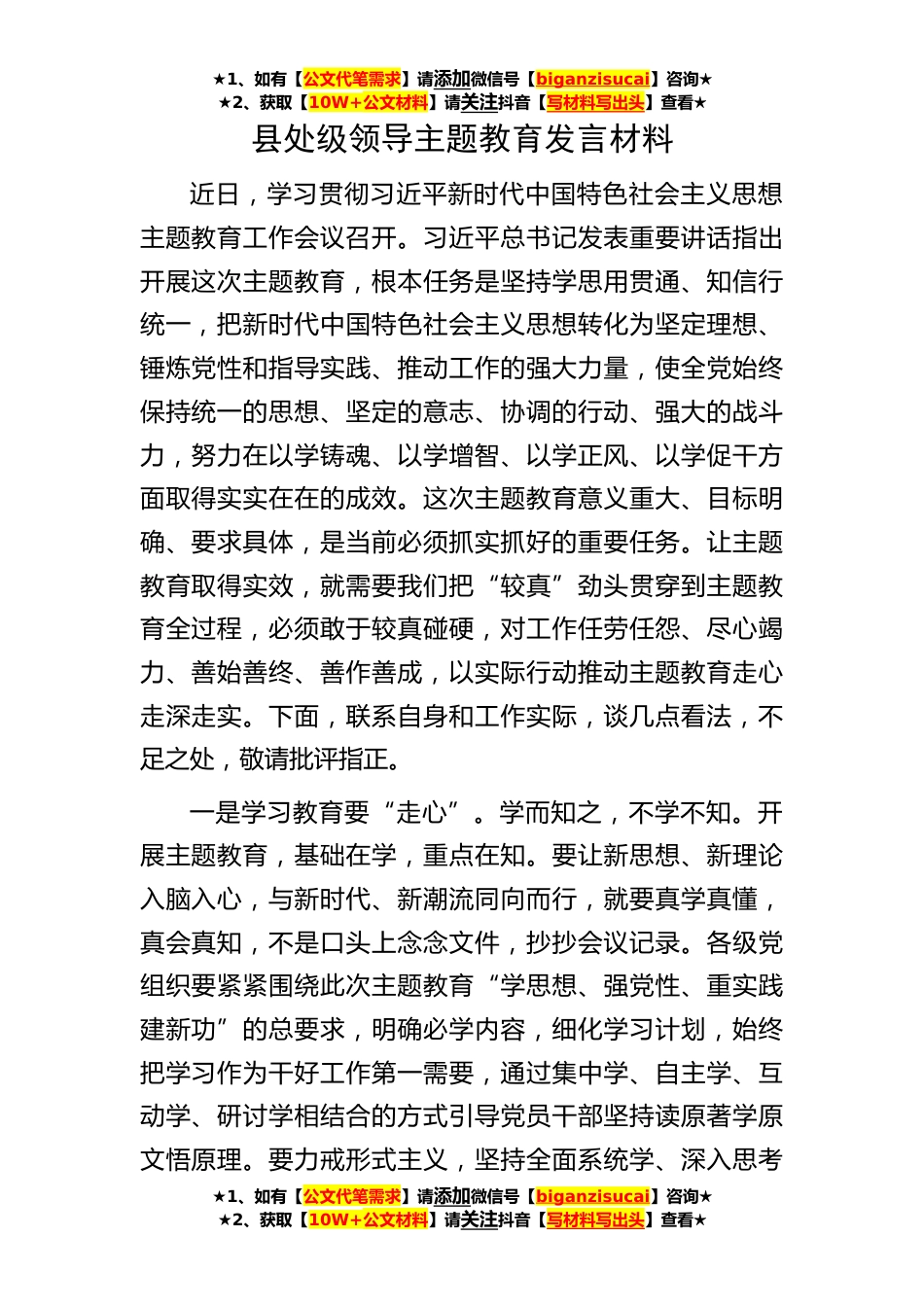 ★1、如有【公文代笔需求】请添加微信号【biganzisucai】咨询★
★2、获取【10W+公文材料】请关注抖音【写材料写出头】查看★

县处级领导主题教育发言材料

近日，学习贯彻习近平新时代中国特色社会主义思想主题教育工作会议召开。习近平总书记发表重要讲话指出开展这次主题教育，根本任务是坚持学思用贯通、知信行统一，把新时代中国特色社会主义思想转化为坚定理想、锤炼党性和指导实践、推动工作的强大力量，使全党始终保持统一的思想、坚定的意志、协调的行动、强大的战斗力，努力在以学铸魂、以学增智、以学正风、以学促干方面取得实实在在的成效。这次主题教育意义重大、目标明确、要求具体，是当前必须抓实抓好的重要任务。让主题教育取得实效，就需要我们把“较真”劲头贯穿到主题教育全过程，必须敢于较真碰硬，对工作任劳任怨、尽心竭力、善始善终、善作善成，以实际行动推动主题教育走心走深走实。下面，联系自身和工作实际，谈几点看法，不足之处，敬请批评指正。

一是学习教育要“走心”。学而知之，不学不知。开展主题教育，基础在学，重点在知。要让新思想、新理论入脑入心，与新时代、新潮流同向而行，就要真学真懂，真会真知，不是口头上念念文件，抄抄会议记录。各级党组织要紧紧围绕此次主题教育“学思想、强党性、重实践建新功”的总要求，明确必学内容，细化学习计划，始终把学习作为干好工作第一需要，通过集中学、自主学、互动学、研讨学相结合的方式引导党员干部坚持读原著学原文悟原理。要力戒形式主义，坚持全面系统学、深入思考

★1、如有【公文代笔需求】请添加微信号【biganzisucai】咨询★
★2、获取【10W+公文材料】请关注抖音【写材料写出头】查看★